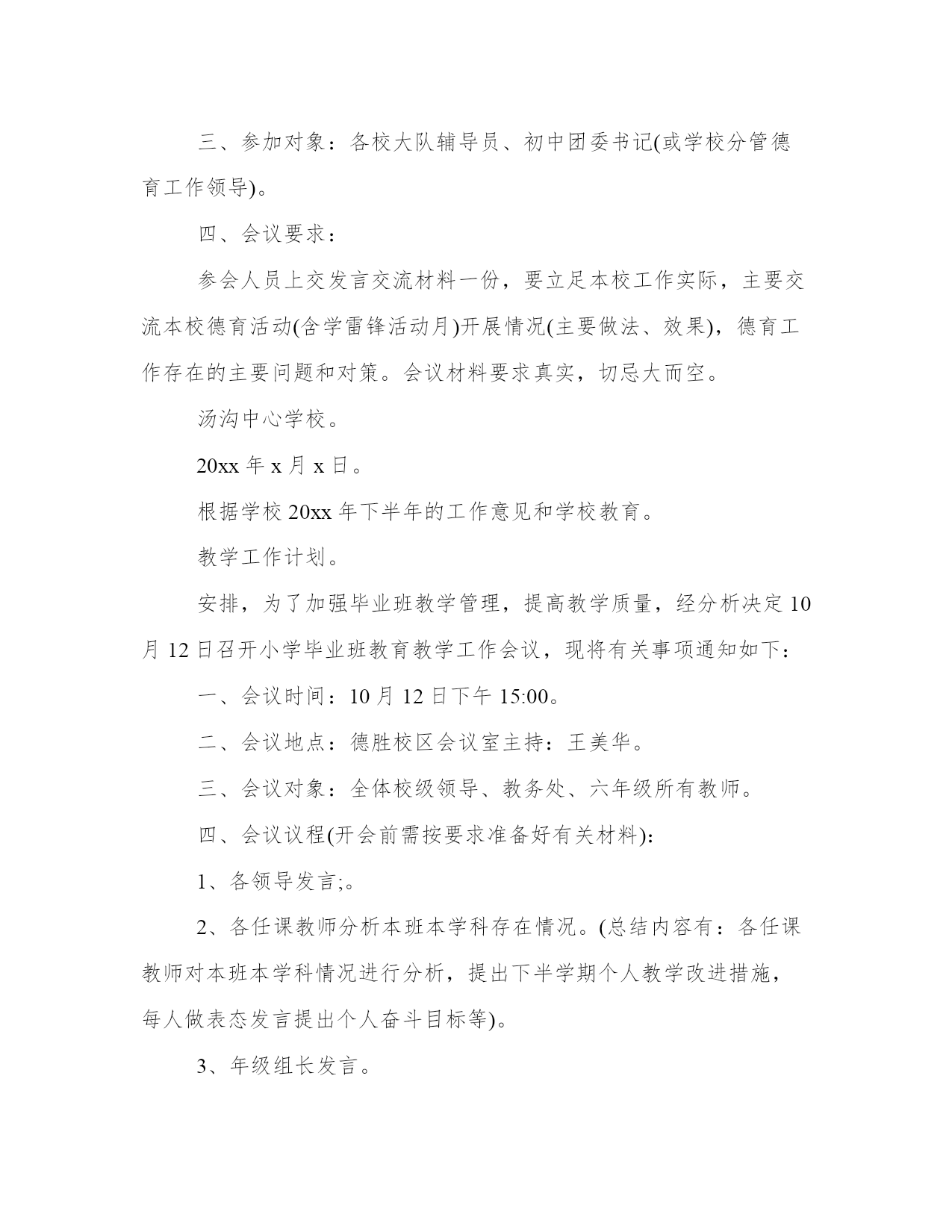 三、参加对象：各校大队辅导员、初中团委书记(或学校分管德育工作领导)。

四、会议要求：

参会人员上交发言交流材料一份，要立足本校工作实际，主要交流本校德育活动(含学雷锋活动月)开展情况(主要做法、效果)，德育工作存在的主要问题和对策。会议材料要求真实，切忌大而空。

汤沟中心学校。

20xx 年 x 月 x 日。

根据学校 20xx 年下半年的工作意见和学校教育。

教学工作计划。

安排，为了加强毕业班教学管理，提高教学质量，经分析决定 10 月 12 日召开小学毕业班教育教学工作会议，现将有关事项通知如下：

一、会议时间：10 月 12 日下午 15:00。

二、会议地点：德胜校区会议室主持：王美华。

三、会议对象：全体校级领导、教务处、六年级所有教师。

四、会议议程(开会前需按要求准备好有关材料)：

1、各领导发言;。

2、各任课教师分析本班本学科存在情况。(总结内容有：各任课教师对本班本学科情况进行分析，提出下半学期个人教学改进措施，每人做表态发言提出个人奋斗目标等)。

3、年级组长发言。